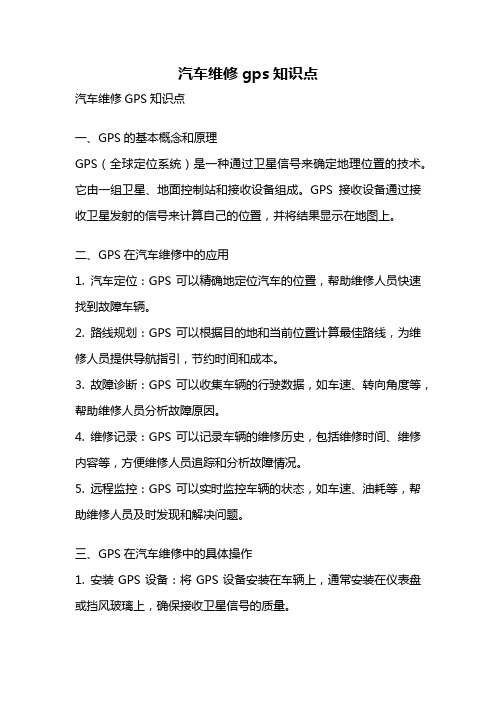 汽车维修 gps 知识点

汽车维修 GPS 知识点

一、GPS 的基本概念和原理

GPS（全球定位系统）是一种通过卫星信号来确定地理位置的技术。它由一组卫星、地面控制站和接收设备组成。GPS 接收设备通过接收卫星发射的信号来计算自己的位置，并将结果显示在地图上。

二、GPS 在汽车维修中的应用

1. 汽车定位：GPS 可以精确地定位汽车的位置，帮助维修人员快速找到故障车辆。

2. 路线规划：GPS 可以根据目的地和当前位置计算最佳路线，为维修人员提供导航指引，节约时间和成本。

3. 故障诊断：GPS 可以收集车辆的行驶数据，如车速、转向角度等，帮助维修人员分析故障原因。

4. 维修记录：GPS 可以记录车辆的维修历史，包括维修时间、维修内容等，方便维修人员追踪和分析故障情况。

5. 远程监控：GPS 可以实时监控车辆的状态，如车速、油耗等，帮助维修人员及时发现和解决问题。

三、GPS 在汽车维修中的具体操作

1. 安装 GPS 设备：将 GPS 设备安装在车辆上，通常安装在仪表盘或挡风玻璃上，确保接收卫星信号的质量。